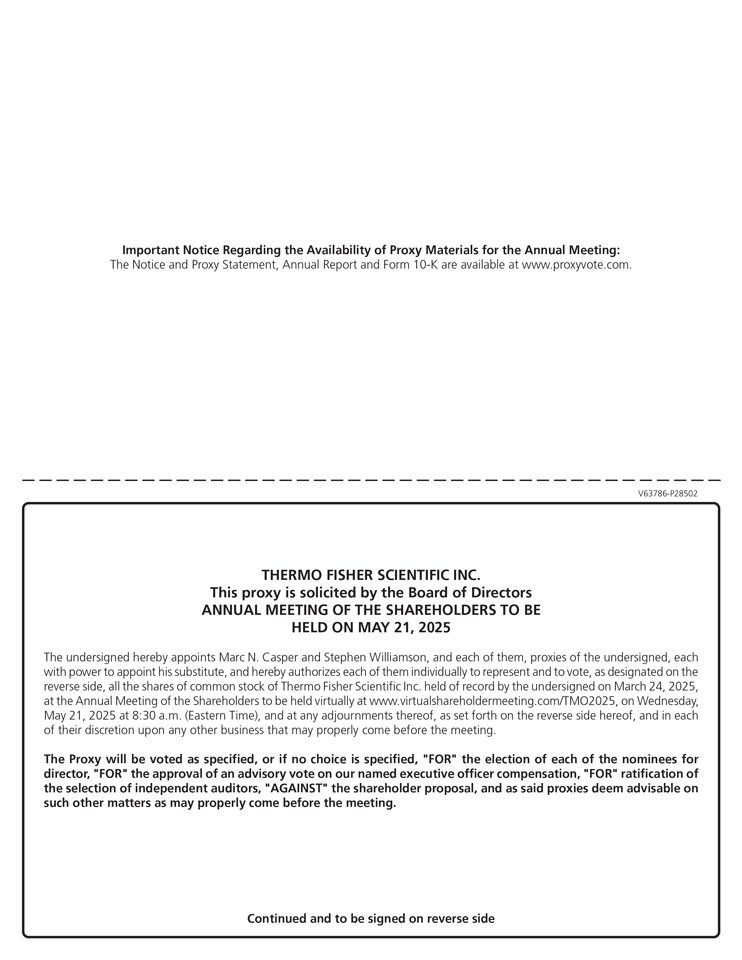 **Important Notice Regarding the Availability of Proxy Materials for the Annual Meeting:**
The Notice and Proxy Statement, Annual Report and Form 10-K are available at www.proxyvote.com.

V63786-P28502

**THERMO FISHER SCIENTIFIC INC.**
**This proxy is solicited by the Board of Directors**
**ANNUAL MEETING OF THE SHAREHOLDERS TO BE HELD ON MAY 21, 2025**

The undersigned hereby appoints Marc N. Casper and Stephen Williamson, and each of them, proxies of the undersigned, each with power to appoint his substitute, and hereby authorizes each of them individually to represent and to vote, as designated on the reverse side, all the shares of common stock of Thermo Fisher Scientific Inc. held of record by the undersigned on March 24, 2025, at the Annual Meeting of the Shareholders to be held virtually at www.virtualshareholdermeeting.com/TMO2025, on Wednesday, May 21, 2025 at 8:30 a.m. (Eastern Time), and at any adjournments thereof, as set forth on the reverse side hereof, and in each of their discretion upon any other business that may properly come before the meeting.

**The Proxy will be voted as specified, or if no choice is specified, "FOR" the election of each of the nominees for director, "FOR" the approval of an advisory vote on our named executive officer compensation, "FOR" ratification of the selection of independent auditors, "AGAINST" the shareholder proposal, and as said proxies deem advisable on such other matters as may properly come before the meeting.**

**Continued and to be signed on reverse side**